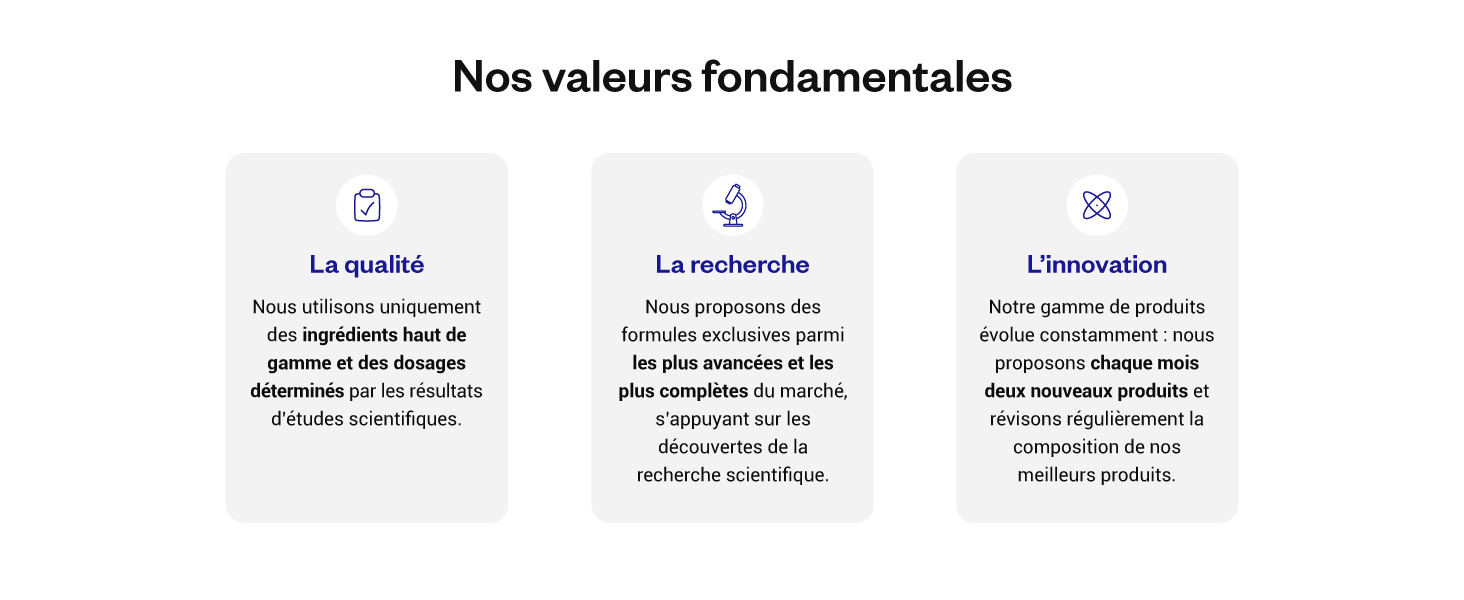 Nos valeurs fondamentales

La qualité

Nous utilisons uniquement des ingrédients haut de gamme et des dosages déterminés par les résultats d'études scientifiques.

La recherche

Nous proposons des formules exclusives parmi les plus avancées et les plus complètes du marché, s'appuyant sur les découvertes de la recherche scientifique.

L'innovation

Notre gamme de produits évolue constamment : nous proposons chaque mois deux nouveaux produits et révisons régulièrement la composition de nos meilleurs produits.